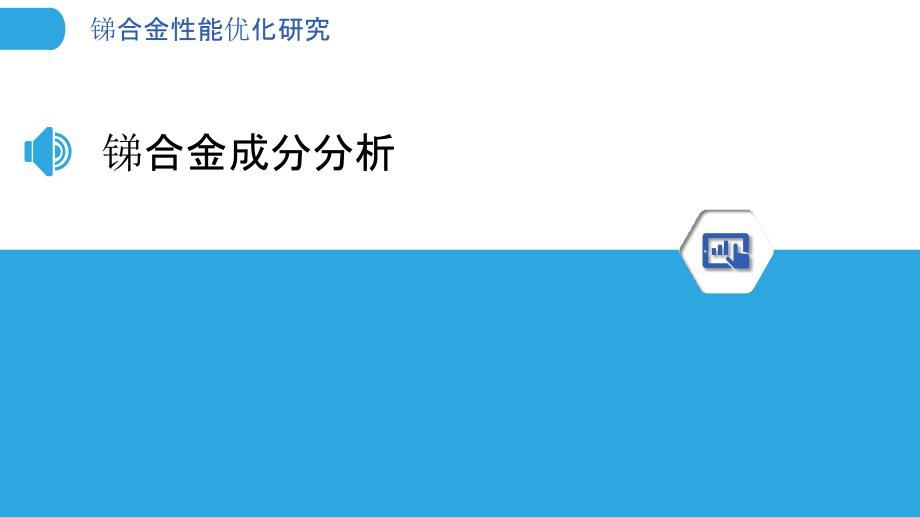 锑合金性能优化研究

锑合金成分分析